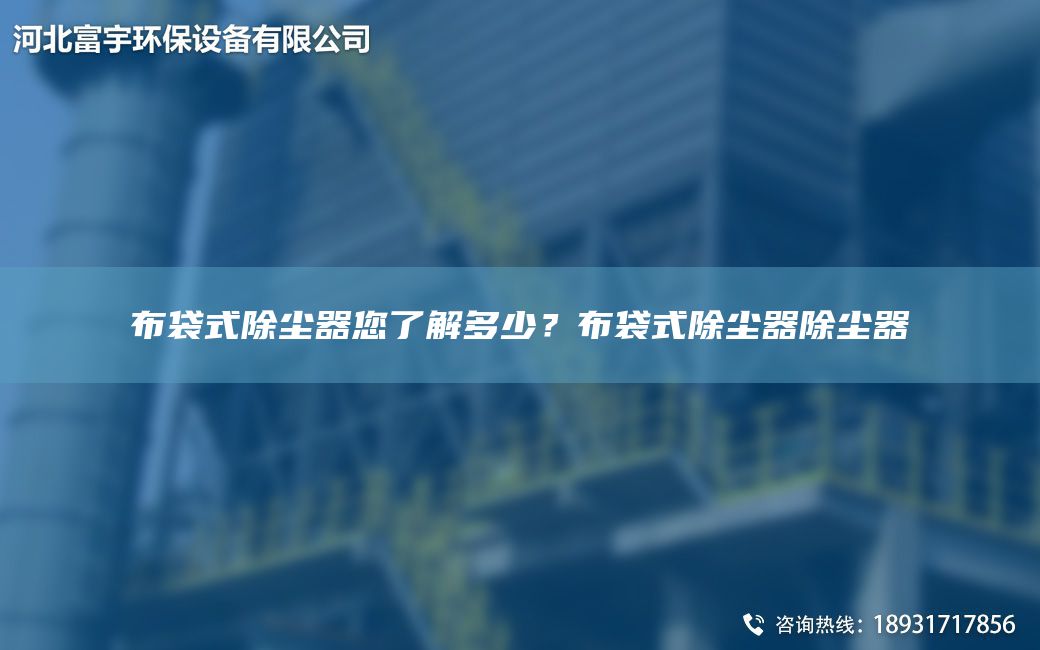 河北富宇环保设备有限公司

布袋式除尘器您了解多少？布袋式除尘器除尘器

咨询热线：18931717856